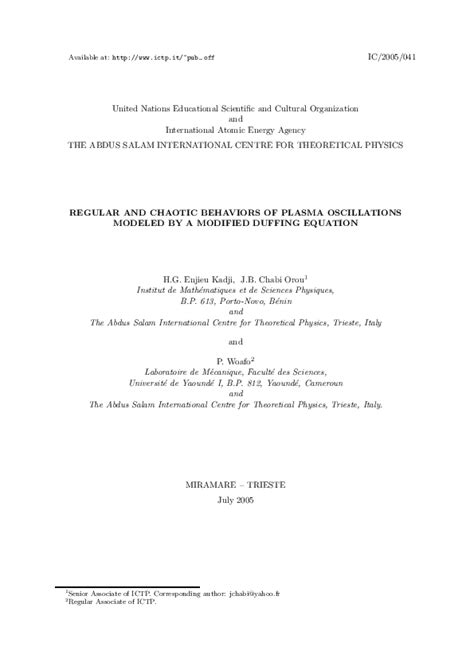 Available at: http://www.ictp.it/~pub_off IC/2005/041

United Nations Educational Scientific and Cultural Organization
and
International Atomic Energy Agency
THE ABDUS SALAM INTERNATIONAL CENTRE FOR THEORETICAL PHYSICS

REGULAR AND CHAOTIC BEHAVIORS OF PLASMA OSCILLATIONS MODELED BY A MODIFIED DUFFING EQUATION

H.G. Enjieu Kadji, J.B. Chabi Orou$^1$
Institut de Mathématiques et de Sciences Physiques,
B.P. 613, Porto-Novo, Bénin
and
The Abdus Salam International Centre for Theoretical Physics, Trieste, Italy

and

P. Woafo$^2$
Laboratoire de Mécanique, Faculté des Sciences,
Université de Yaoundé I, B.P. 812, Yaoundé, Cameroun
and
The Abdus Salam International Centre for Theoretical Physics, Trieste, Italy.

MIRAMARE – TRIESTE
July 2005

$^1$Senior Associate of ICTP. Corresponding author: jchabi@yahoo.fr
$^2$Regular Associate of ICTP.